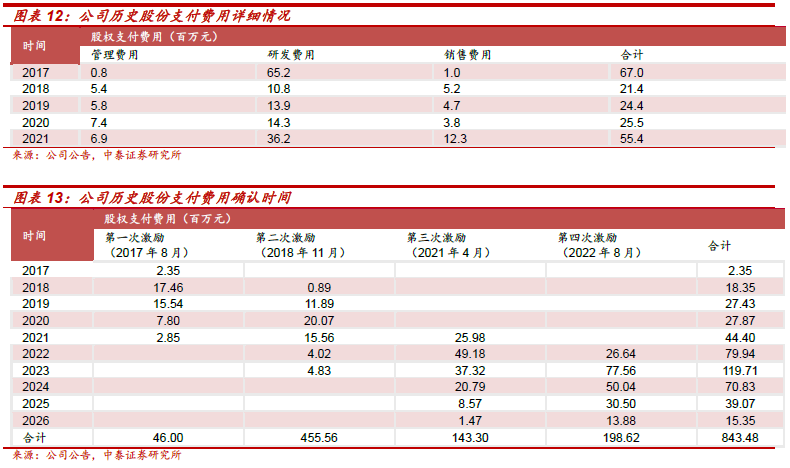 图表12：公司历史股份支付费用详细情况

| 时间 | 股权支付费用（百万元） | | | |
|---|---|---|---|---|
| | 管理费用 | 研发费用 | 销售费用 | 合计 |
| 2017 | 0.8 | 65.2 | 1.0 | 67.0 |
| 2018 | 5.4 | 10.8 | 5.2 | 21.4 |
| 2019 | 5.8 | 13.9 | 4.7 | 24.4 |
| 2020 | 7.4 | 14.3 | 3.8 | 25.5 |
| 2021 | 6.9 | 36.2 | 12.3 | 55.4 |

来源：公司公告，中泰证券研究所

图表13：公司历史股份支付费用确认时间

| 时间 | 股权支付费用（百万元） | | | | |
|---|---|---|---|---|---|
| | 第一次激励（2017年8月） | 第二次激励（2018年11月） | 第三次激励（2021年4月） | 第四次激励（2022年8月） | 合计 |
| 2017 | 2.35 | | | | 2.35 |
| 2018 | 17.46 | 0.89 | | | 18.35 |
| 2019 | 15.54 | 11.89 | | | 27.43 |
| 2020 | 7.80 | 20.07 | | | 27.87 |
| 2021 | 2.85 | 15.56 | 25.98 | | 44.40 |
| 2022 | | 4.02 | 49.18 | 26.64 | 79.94 |
| 2023 | | 4.83 | 37.32 | 77.56 | 119.71 |
| 2024 | | | 20.79 | 50.04 | 70.83 |
| 2025 | | | 8.57 | 30.50 | 39.07 |
| 2026 | | | 1.47 | 13.88 | 15.35 |
| 合计 | 46.00 | 455.56 | 143.30 | 198.62 | 843.48 |

来源：公司公告，中泰证券研究所